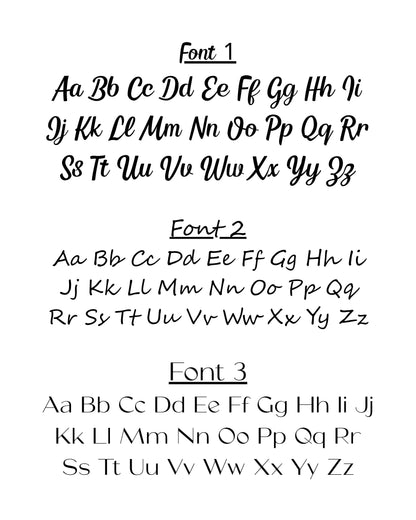 Font 1

Aa Bb Cc Dd Ee Ff Gg Hh Ii
Jj Kk Ll Mm Nn Oo Pp Qq Rr
Ss Tt Uu Vv Ww Xx Yy Zz

Font 2

Aa Bb Cc Dd Ee Ff Gg Hh Ii
Jj Kk Ll Mm Nn Oo Pp Qq
Rr Ss Tt Uu Vv Ww Xx Yy Zz

Font 3

Aa Bb Cc Dd Ee Ff Gg Hh Ii Jj
Kk Ll Mm Nn Oo Pp Qq Rr
Ss Tt Uu Vv Ww Xx Yy Zz